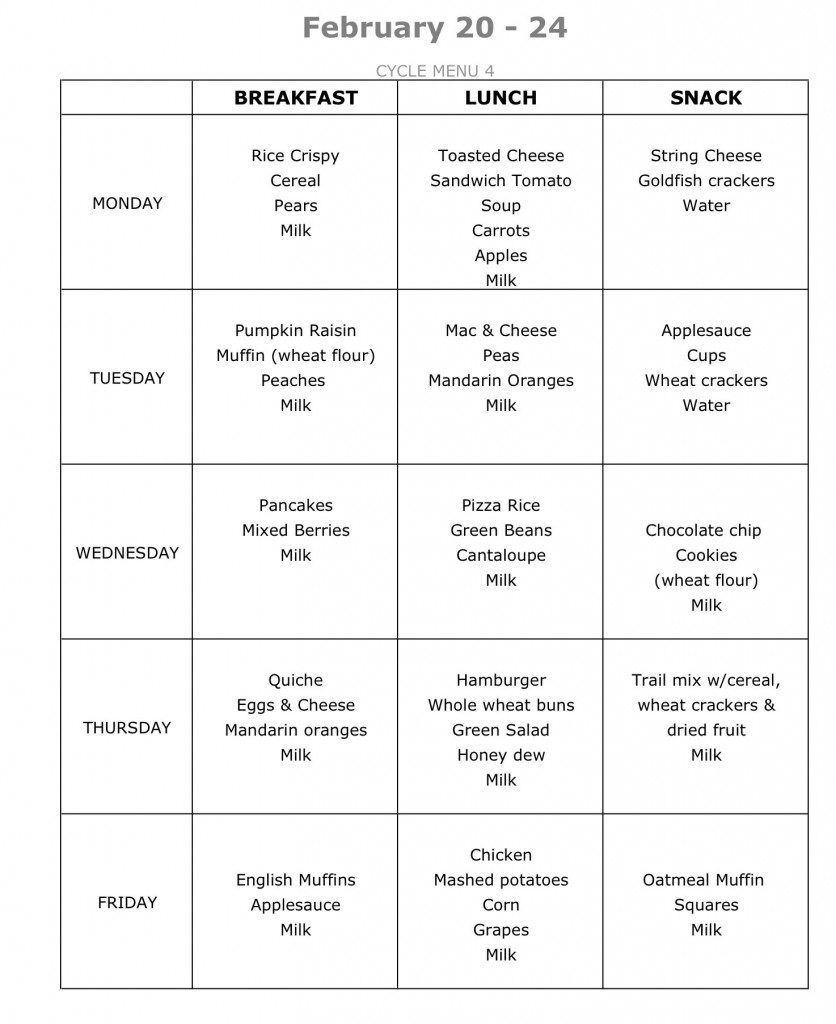 February 20 - 24

CYCLE MENU 4

|  | BREAKFAST | LUNCH | SNACK |
|---|---|---|---|
| MONDAY | Rice Crispy Cereal Pears Milk | Toasted Cheese Sandwich Tomato Soup Carrots Apples Milk | String Cheese Goldfish crackers Water |
| TUESDAY | Pumpkin Raisin Muffin (wheat flour) Peaches Milk | Mac & Cheese Peas Mandarin Oranges Milk | Applesauce Cups Wheat crackers Water |
| WEDNESDAY | Pancakes Mixed Berries Milk | Pizza Rice Green Beans Cantaloupe Milk | Chocolate chip Cookies (wheat flour) Milk |
| THURSDAY | Quiche Eggs & Cheese Mandarin oranges Milk | Hamburger Whole wheat buns Green Salad Honey dew Milk | Trail mix w/cereal, wheat crackers & dried fruit Milk |
| FRIDAY | English Muffins Applesauce Milk | Chicken Mashed potatoes Corn Grapes Milk | Oatmeal Muffin Squares Milk |